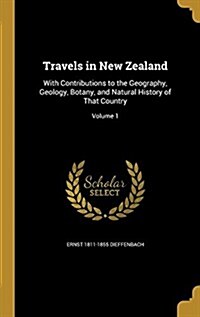 Travels in New Zealand

With Contributions to the Geography, Geology, Botany, and Natural History of That Country

Volume 1

Scholar SELECT

ERNST 1811-1855 DIEFFENBACH